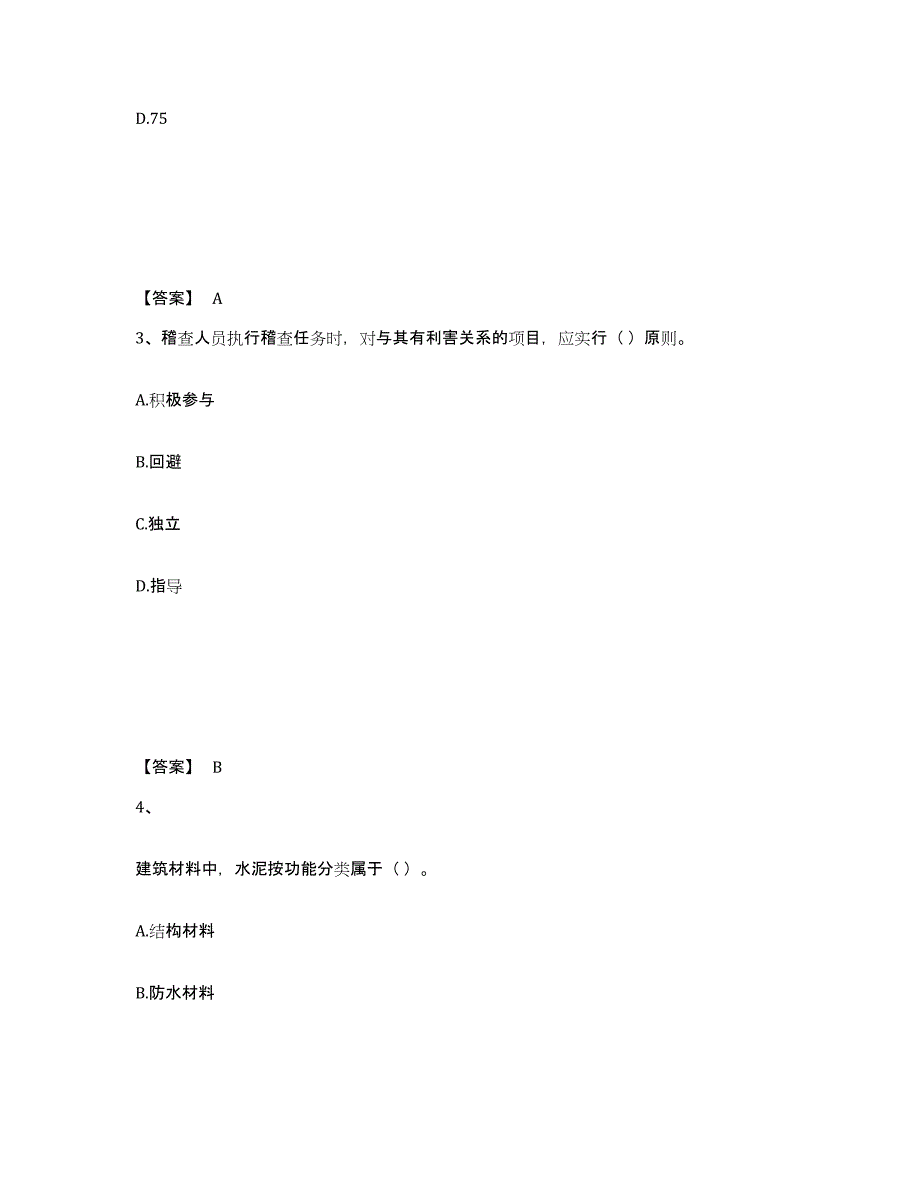 D.75

【答案】 A

3、稽查人员执行稽查任务时，对与其有利害关系的项目，应实行（ ）原则。

A.积极参与

B.回避

C.独立

D.指导

【答案】 B

4、

建筑材料中，水泥按功能分类属于（ ）。

A.结构材料

B.防水材料